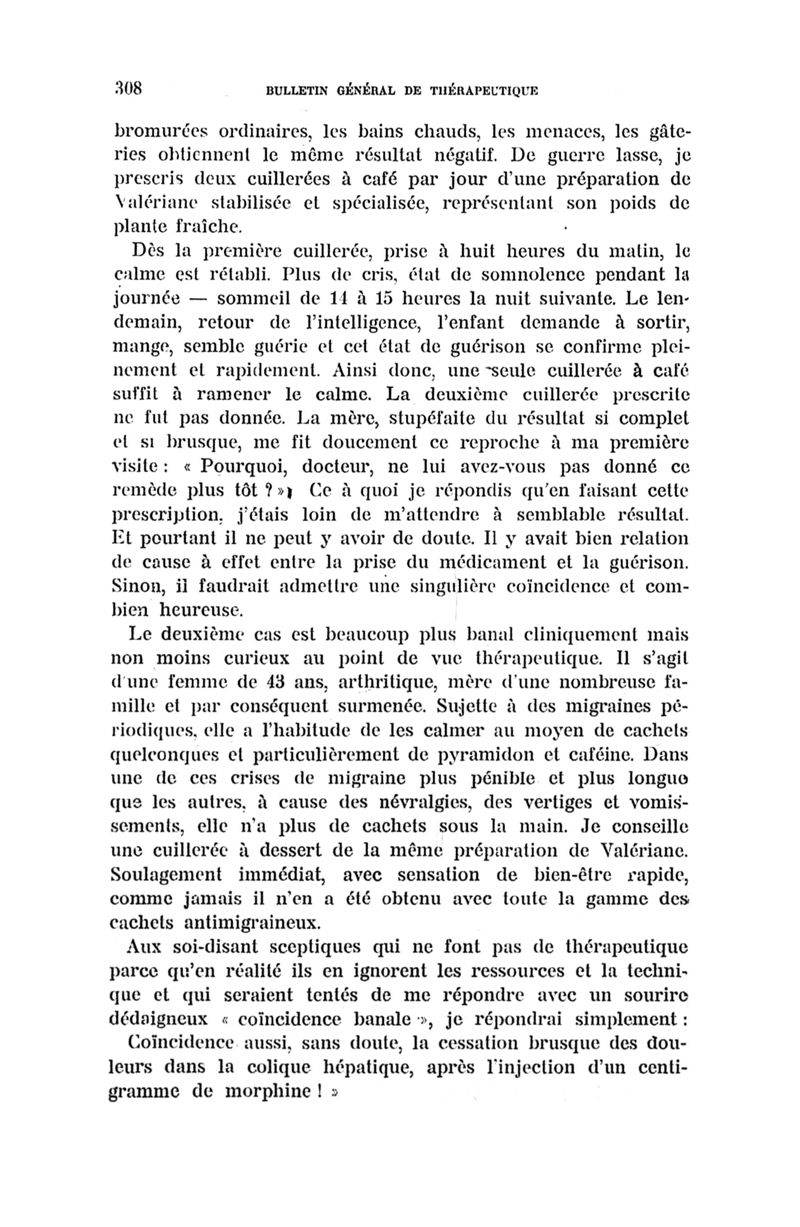 308 BULLETIN GÉNÉRAL DE THÉRAPEUTIQUE

bromurées ordinaires, les bains chauds, les menaces, les gâteries obtiennent le même résultat négatif. De guerre lasse, je prescris deux cuillerées à café par jour d'une préparation de Valériane stabilisée et spécialisée, représentant son poids de plante fraîche.

Dès la première cuillerée, prise à huit heures du matin, le calme est rétabli. Plus de cris, état de somnolence pendant la journée — sommeil de 14 à 15 heures la nuit suivante. Le lendemain, retour de l'intelligence, l'enfant demande à sortir, mange, semble guérie et cet état de guérison se confirme pleinement et rapidement. Ainsi donc, une seule cuillerée à café suffit à ramener le calme. La deuxième cuillerée prescrite ne fut pas donnée. La mère, stupéfaite du résultat si complet et si brusque, me fit doucement ce reproche à ma première visite : « Pourquoi, docteur, ne lui avez-vous pas donné ce remède plus tôt ? » Ce à quoi je répondis qu'en faisant cette prescription, j'étais loin de m'attendre à semblable résultat. Et pourtant il ne peut y avoir de doute. Il y avait bien relation de cause à effet entre la prise du médicament et la guérison. Sinon, il faudrait admettre une singulière coïncidence et combien heureuse.

Le deuxième cas est beaucoup plus banal cliniquement mais non moins curieux au point de vue thérapeutique. Il s'agit d'une femme de 43 ans, arthritique, mère d'une nombreuse famille et par conséquent surmenée. Sujette à des migraines périodiques, elle a l'habitude de les calmer au moyen de cachets quelconques et particulièrement de pyramidon et caféine. Dans une de ces crises de migraine plus pénible et plus longue que les autres, à cause des névralgies, des vertiges et vomissements, elle n'a plus de cachets sous la main. Je conseille une cuillerée à dessert de la même préparation de Valériane. Soulagement immédiat, avec sensation de bien-être rapide, comme jamais il n'en a été obtenu avec toute la gamme des cachets antimigraineux.

Aux soi-disant sceptiques qui ne font pas de thérapeutique parce qu'en réalité ils en ignorent les ressources et la technique et qui seraient tentés de me répondre avec un sourire dédaigneux « coïncidence banale », je répondrai simplement : Coïncidence aussi, sans doute, la cessation brusque des douleurs dans la colique hépatique, après l'injection d'un centigramme de morphine ! »